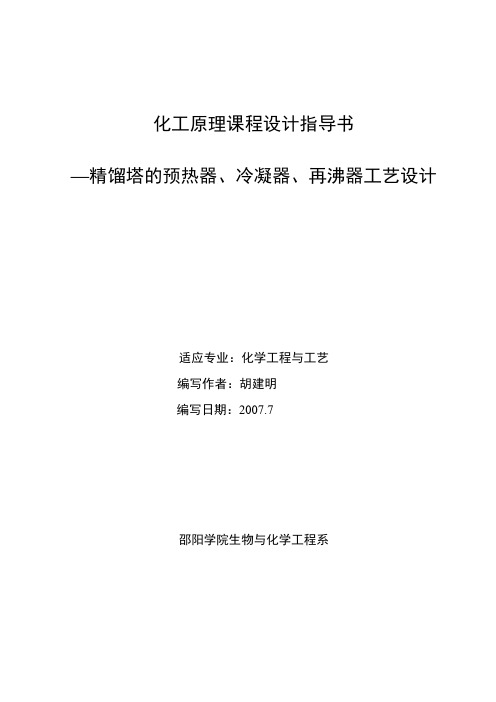 化工原理课程设计指导书

—精馏塔的预热器、冷凝器、再沸器工艺设计

适应专业：化学工程与工艺

编写作者：胡建明

编写日期：2007.7

邵阳学院生物与化学工程系